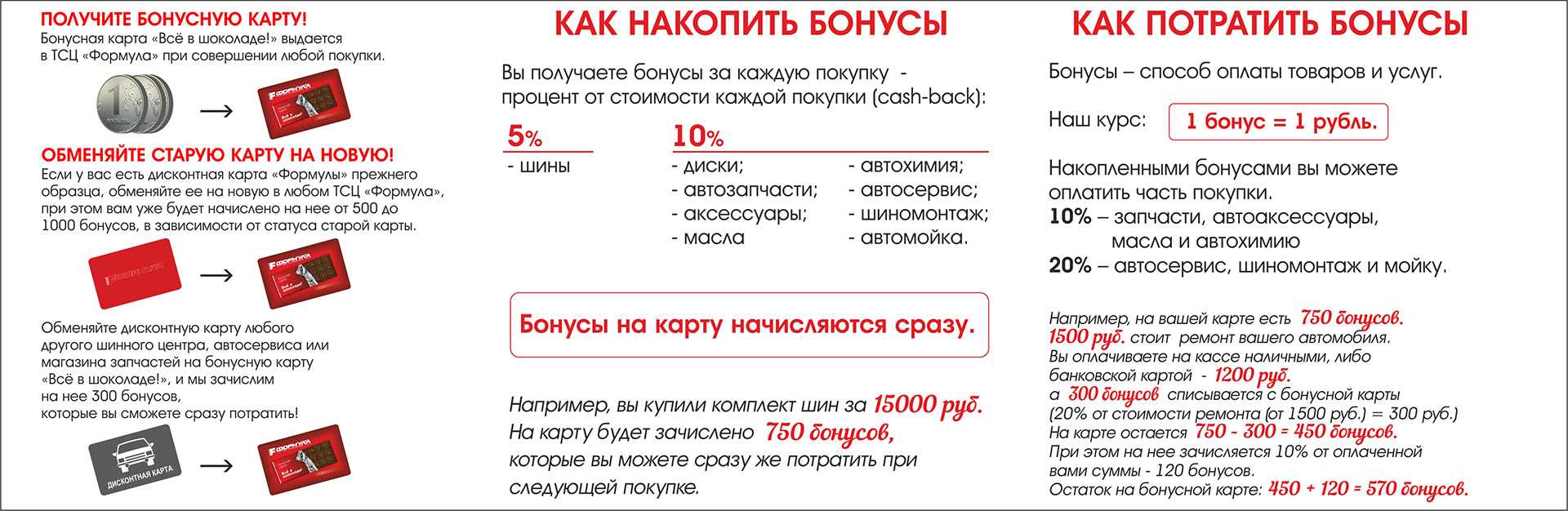 ПОЛУЧИТЕ БОНУСНУЮ КАРТУ!
Бонусная карта «Всё в шоколаде!» выдается в ТСЦ «Формула» при совершении любой покупки.

1 РУБЛЬ

ФОРМУЛА

ОБМЕНЯЙТЕ СТАРУЮ КАРТУ НА НОВУЮ!
Если у вас есть дисконтная карта «Формулы» прежнего образца, обменяйте ее на новую в любом ТСЦ «Формула», при этом вам уже будет начислено на нее от 500 до 1000 бонусов, в зависимости от статуса старой карты.

ФОРМУЛА

ФОРМУЛА

Обменяйте дисконтную карту любого другого шинного центра, автосервиса или магазина запчастей на бонусную карту «Всё в шоколаде!», и мы зачислим на нее 300 бонусов, которые вы сможете сразу потратить!

ДИСКОНТНАЯ КАРТА

ФОРМУЛА

КАК НАКОПИТЬ БОНУСЫ

Вы получаете бонусы за каждую покупку - процент от стоимости каждой покупки (cash-back):

5%
- шины

10%
- диски;
- автозапчасти;
- аксессуары;
- масла
- автохимия;
- автосервис;
- шиномонтаж;
- автомойка.

Бонусы на карту начисляются сразу.

Например, вы купили комплект шин за 15000 руб.
На карту будет зачислено 750 бонусов, которые вы можете сразу же потратить при следующей покупке.

КАК ПОТРАТИТЬ БОНУСЫ

Бонусы – способ оплаты товаров и услуг.

Наш курс: 1 бонус = 1 рубль.

Накопленными бонусами вы можете оплатить часть покупки.
10% – запчасти, автоаксессуары, масла и автохимию
20% – автосервис, шиномонтаж и мойку.

Например, на вашей карте есть 750 бонусов.
1500 руб. стоит ремонт вашего автомобиля.
Вы оплачиваете на кассе наличными, либо банковской картой - 1200 руб.
а 300 бонусов списывается с бонусной карты (20% от стоимости ремонта (от 1500 руб.) = 300 руб.)
На карте остается 750 - 300 = 450 бонусов.
При этом на нее зачисляется 10% от оплаченной вами суммы - 120 бонусов.
Остаток на бонусной карте: 450 + 120 = 570 бонусов.